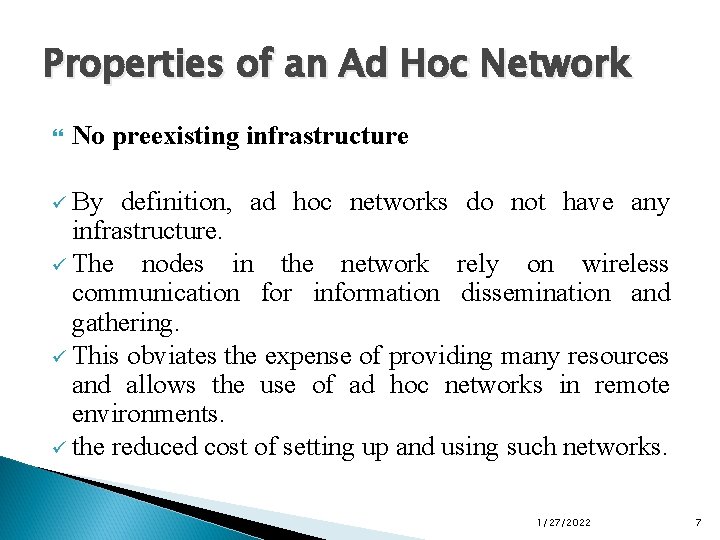 Properties of an Ad Hoc Network

No preexisting infrastructure

✓ By definition, ad hoc networks do not have any infrastructure.
✓ The nodes in the network rely on wireless communication for information dissemination and gathering.
✓ This obviates the expense of providing many resources and allows the use of ad hoc networks in remote environments.
✓ the reduced cost of setting up and using such networks.

1/27/2022

7